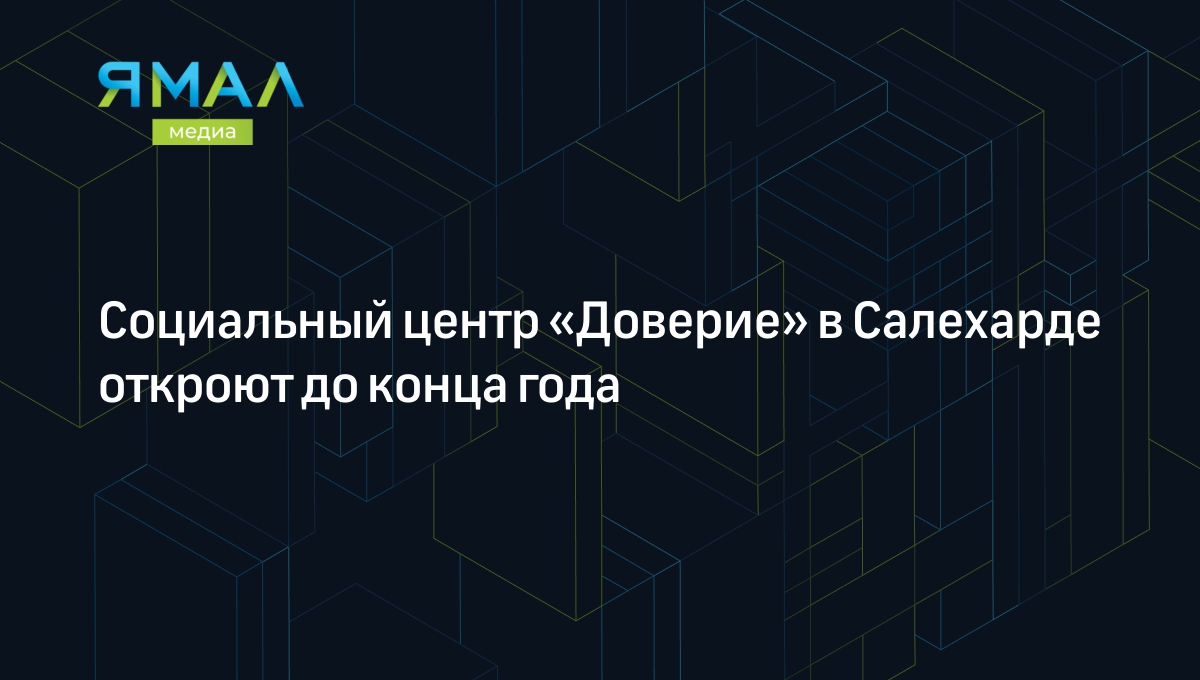 ЯМАЛ
медиа

Социальный центр «Доверие» в Салехарде откроют до конца года